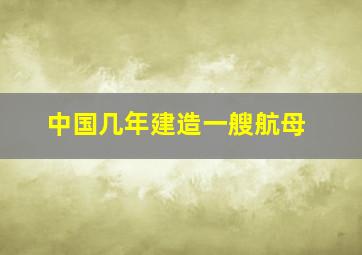 中国几年建造一艘航母